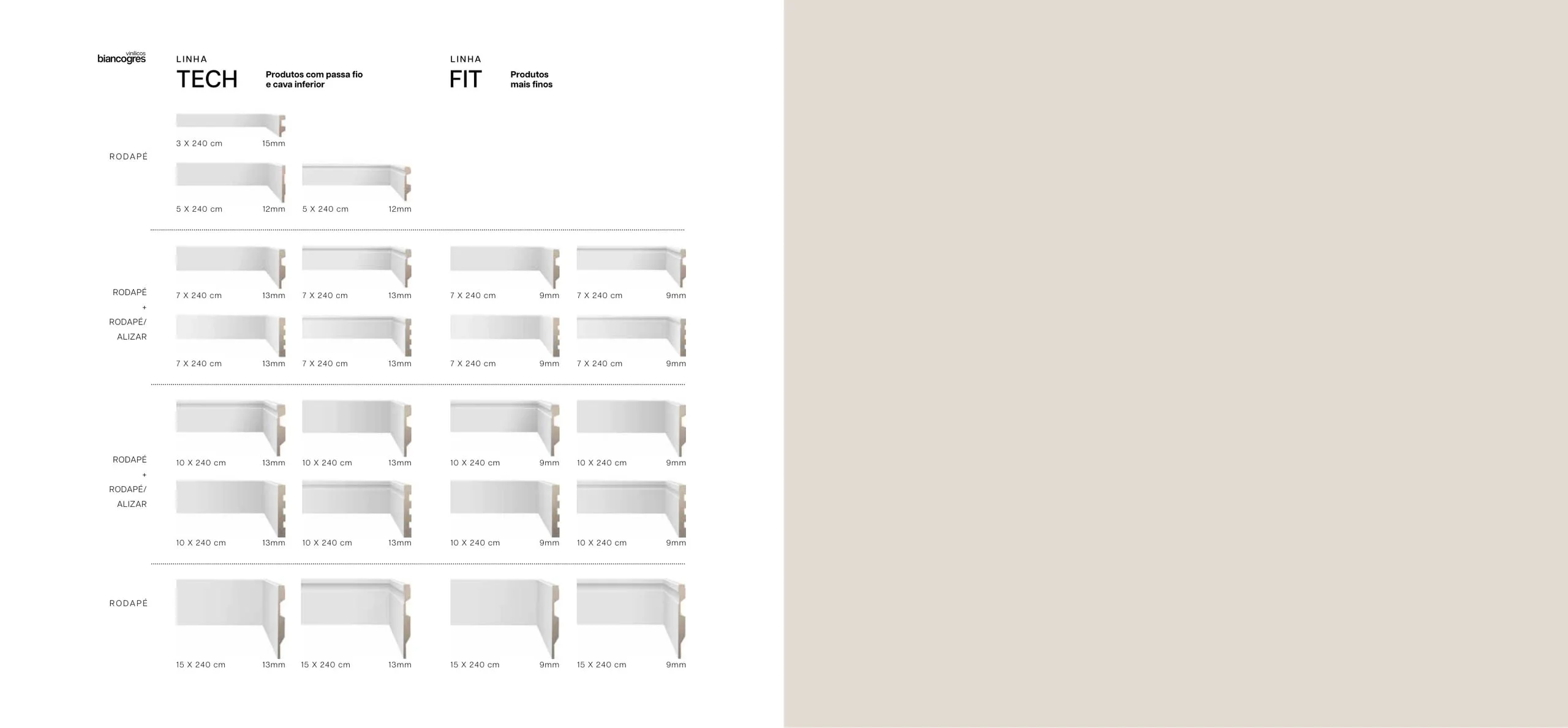 vinílicos
biancogres

LINHA
TECH
Produtos com passa fio e cava inferior

LINHA
FIT
Produtos mais finos

RODAPÉ

3 X 240 cm 15mm

5 X 240 cm 12mm
5 X 240 cm 12mm

RODAPÉ
+
RODAPÉ/
ALIZAR

7 X 240 cm 13mm
7 X 240 cm 13mm
7 X 240 cm 9mm
7 X 240 cm 9mm

7 X 240 cm 13mm
7 X 240 cm 13mm
7 X 240 cm 9mm
7 X 240 cm 9mm

RODAPÉ
+
RODAPÉ/
ALIZAR

10 X 240 cm 13mm
10 X 240 cm 13mm
10 X 240 cm 9mm
10 X 240 cm 9mm

10 X 240 cm 13mm
10 X 240 cm 13mm
10 X 240 cm 9mm
10 X 240 cm 9mm

RODAPÉ

15 X 240 cm 13mm
15 X 240 cm 13mm
15 X 240 cm 9mm
15 X 240 cm 9mm